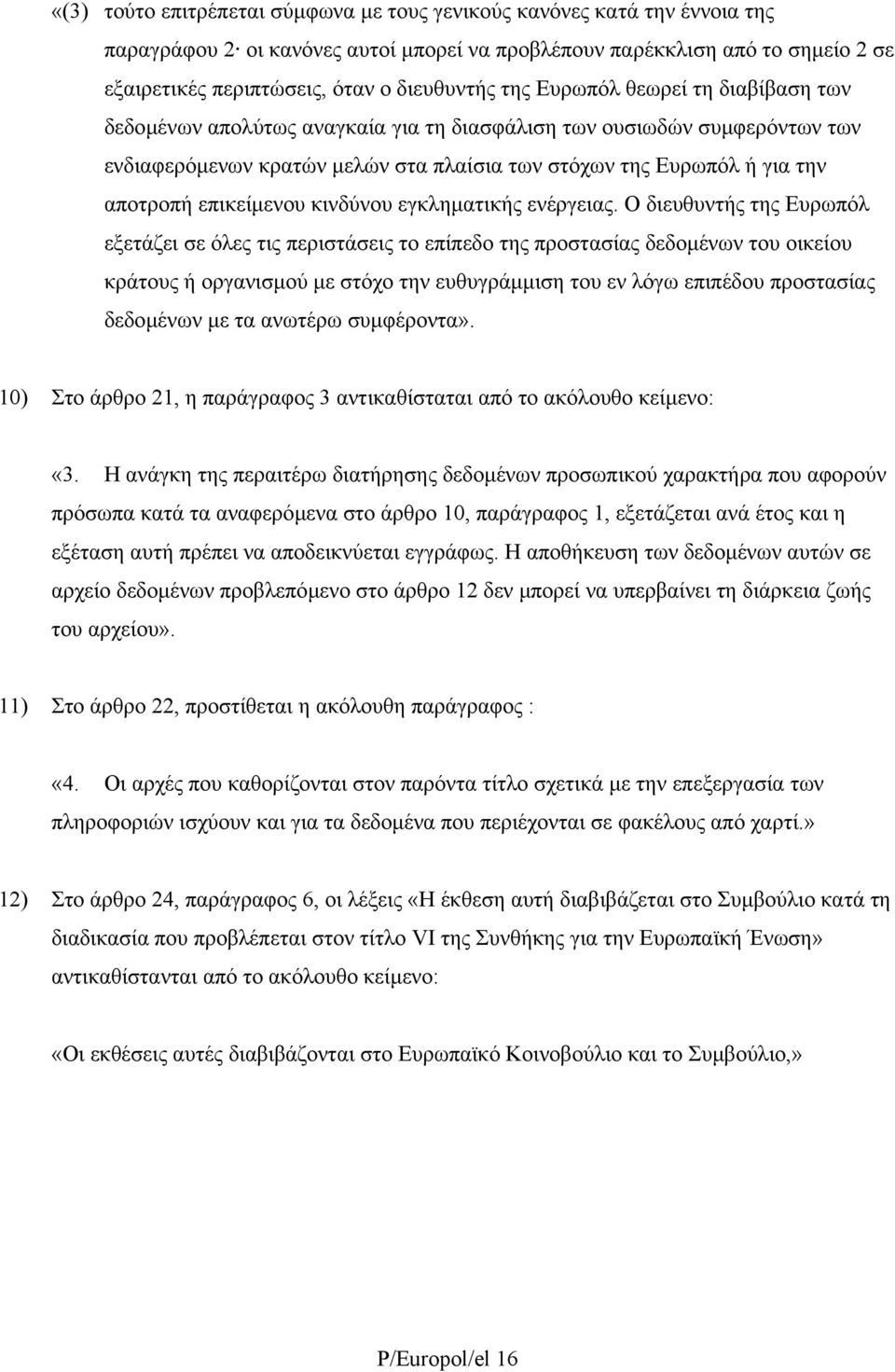 «(3) τούτο επιτρέπεται σύμφωνα με τους γενικούς κανόνες κατά την έννοια της παραγράφου 2· οι κανόνες αυτοί μπορεί να προβλέπουν παρέκκλιση από το σημείο 2 σε εξαιρετικές περιπτώσεις, όταν ο διευθυντής της Ευρωπόλ θεωρεί τη διαβίβαση των δεδομένων απολύτως αναγκαία για τη διασφάλιση των ουσιωδών συμφερόντων των ενδιαφερόμενων κρατών μελών στα πλαίσια των στόχων της Ευρωπόλ ή για την αποτροπή επικείμενου κινδύνου εγκληματικής ενέργειας. Ο διευθυντής της Ευρωπόλ εξετάζει σε όλες τις περιστάσεις το επίπεδο της προστασίας δεδομένων του οικείου κράτους ή οργανισμού με στόχο την ευθυγράμμιση του εν λόγω επιπέδου προστασίας δεδομένων με τα ανωτέρω συμφέροντα».

10) Στο άρθρο 21, η παράγραφος 3 αντικαθίσταται από το ακόλουθο κείμενο:

«3. Η ανάγκη της περαιτέρω διατήρησης δεδομένων προσωπικού χαρακτήρα που αφορούν πρόσωπα κατά τα αναφερόμενα στο άρθρο 10, παράγραφος 1, εξετάζεται ανά έτος και η εξέταση αυτή πρέπει να αποδεικνύεται εγγράφως. Η αποθήκευση των δεδομένων αυτών σε αρχείο δεδομένων προβλεπόμενο στο άρθρο 12 δεν μπορεί να υπερβαίνει τη διάρκεια ζωής του αρχείου».

11) Στο άρθρο 22, προστίθεται η ακόλουθη παράγραφος :

«4. Οι αρχές που καθορίζονται στον παρόντα τίτλο σχετικά με την επεξεργασία των πληροφοριών ισχύουν και για τα δεδομένα που περιέχονται σε φακέλους από χαρτί.»

12) Στο άρθρο 24, παράγραφος 6, οι λέξεις «Η έκθεση αυτή διαβιβάζεται στο Συμβούλιο κατά τη διαδικασία που προβλέπεται στον τίτλο VI της Συνθήκης για την Ευρωπαϊκή Ένωση» αντικαθίστανται από το ακόλουθο κείμενο:

«Οι εκθέσεις αυτές διαβιβάζονται στο Ευρωπαϊκό Κοινοβούλιο και το Συμβούλιο,»

P/Europol/el 16